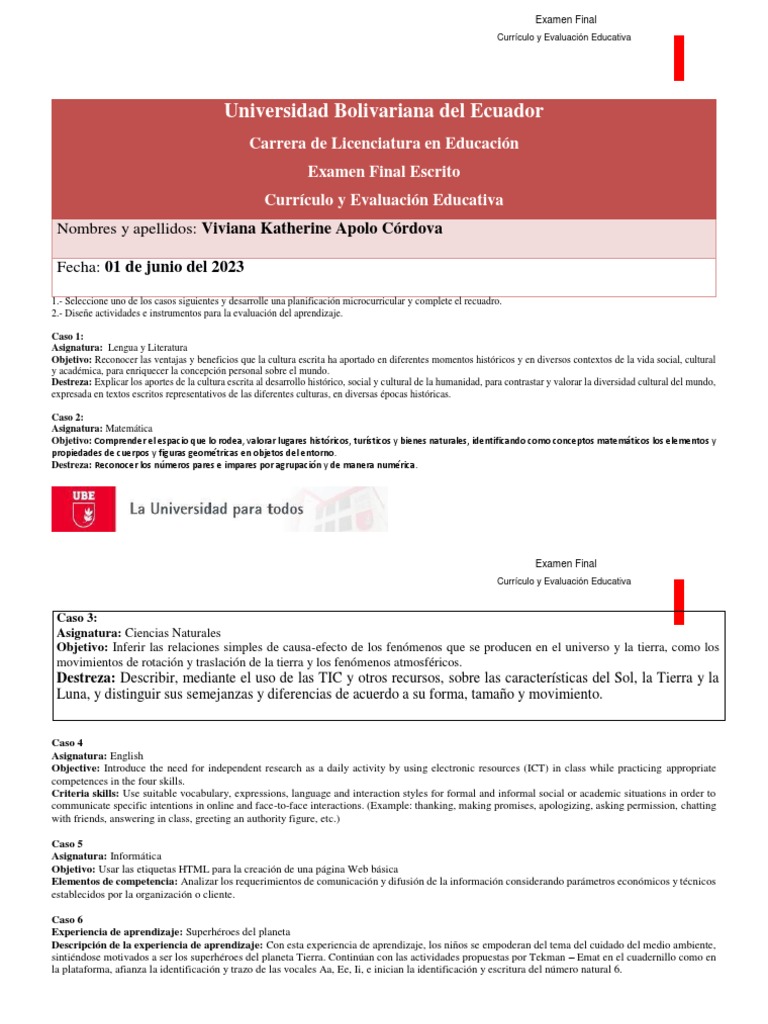 Examen Final
Currículo y Evaluación Educativa

Universidad Bolivariana del Ecuador

Carrera de Licenciatura en Educación

Examen Final Escrito

Currículo y Evaluación Educativa

Nombres y apellidos: Viviana Katherine Apolo Córdova

Fecha: 01 de junio del 2023

1.- Seleccione uno de los casos siguientes y desarrolle una planificación microcurricular y complete el recuadro.
2.- Diseñe actividades e instrumentos para la evaluación del aprendizaje.

Caso 1:
Asignatura: Lengua y Literatura
Objetivo: Reconocer las ventajas y beneficios que la cultura escrita ha aportado en diferentes momentos históricos y en diversos contextos de la vida social, cultural y académica, para enriquecer la concepción personal sobre el mundo.
Destreza: Explicar los aportes de la cultura escrita al desarrollo histórico, social y cultural de la humanidad, para contrastar y valorar la diversidad cultural del mundo, expresada en textos escritos representativos de las diferentes culturas, en diversas épocas históricas.

Caso 2:
Asignatura: Matemática
Objetivo: Comprender el espacio que lo rodea, valorar lugares históricos, turísticos y bienes naturales, identificando como conceptos matemáticos los elementos y propiedades de cuerpos y figuras geométricas en objetos del entorno.
Destreza: Reconocer los números pares e impares por agrupación y de manera numérica.

UBE
La Universidad para todos

Examen Final
Currículo y Evaluación Educativa

Caso 3:
Asignatura: Ciencias Naturales
Objetivo: Inferir las relaciones simples de causa-efecto de los fenómenos que se producen en el universo y la tierra, como los movimientos de rotación y traslación de la tierra y los fenómenos atmosféricos.
Destreza: Describir, mediante el uso de las TIC y otros recursos, sobre las características del Sol, la Tierra y la Luna, y distinguir sus semejanzas y diferencias de acuerdo a su forma, tamaño y movimiento.

Caso 4
Asignatura: English
Objective: Introduce the need for independent research as a daily activity by using electronic resources (ICT) in class while practicing appropriate competences in the four skills.
Criteria skills: Use suitable vocabulary, expressions, language and interaction styles for formal and informal social or academic situations in order to communicate specific intentions in online and face-to-face interactions. (Example: thanking, making promises, apologizing, asking permission, chatting with friends, answering in class, greeting an authority figure, etc.)

Caso 5
Asignatura: Informática
Objetivo: Usar las etiquetas HTML para la creación de una página Web básica
Elementos de competencia: Analizar los requerimientos de comunicación y difusión de la información considerando parámetros económicos y técnicos establecidos por la organización o cliente.

Caso 6
Experiencia de aprendizaje: Superhéroes del planeta
Descripción de la experiencia de aprendizaje: Con esta experiencia de aprendizaje, los niños se empoderan del tema del cuidado del medio ambiente, sintiéndose motivados a ser los superhéroes del planeta Tierra. Continúan con las actividades propuestas por Tekman – Emat en el cuadernillo como en la plataforma, afianza la identificación y trazo de las vocales Aa, Ee, Ii, e inician la identificación y escritura del número natural 6.